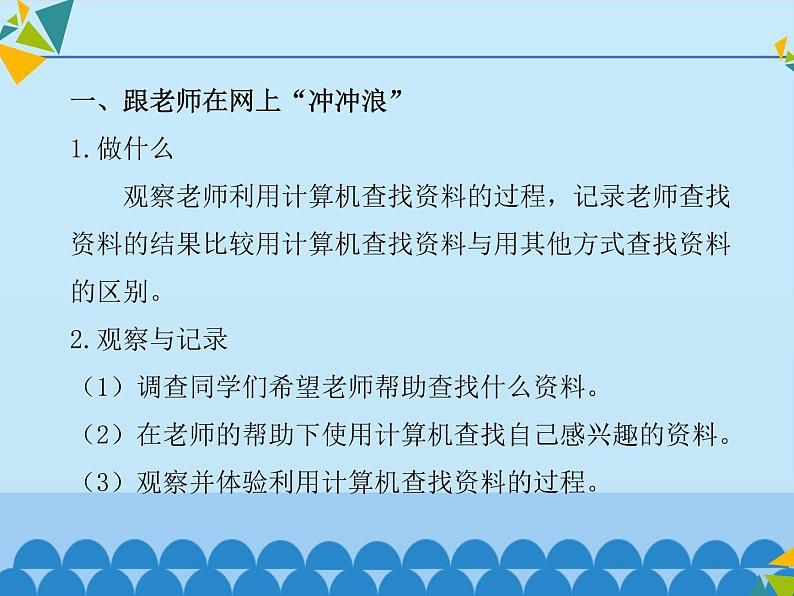 一、跟老师在网上“冲冲浪”

1.做什么

观察老师利用计算机查找资料的过程，记录老师查找资料的结果比较用计算机查找资料与用其他方式查找资料的区别。

2.观察与记录

（1）调查同学们希望老师帮助查找什么资料。

（2）在老师的帮助下使用计算机查找自己感兴趣的资料。

（3）观察并体验利用计算机查找资料的过程。